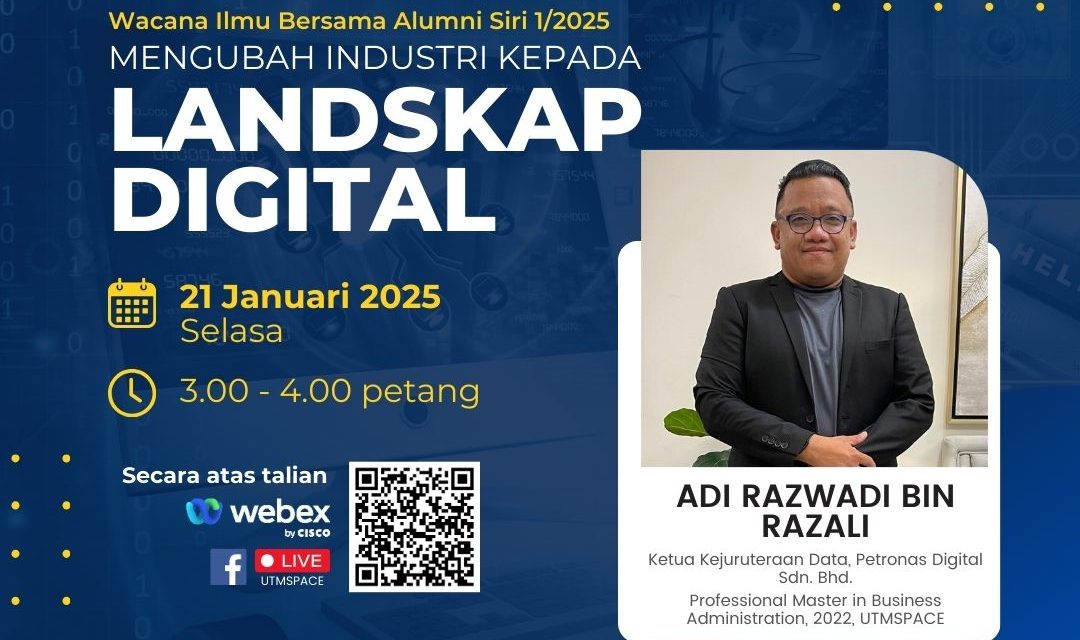 Wacana Ilmu Bersama Alumni Siri 1/2025
MENGUBAH INDUSTRI KEPADA
LANDSKAP DIGITAL

21 Januari 2025
Selasa

3.00 - 4.00 petang

Secara atas talian
webex by CISCO
LIVE
UTMSPACE

ADI RAZWADI BIN RAZALI
Ketua Kejuruteraan Data, Petronas Digital Sdn. Bhd.
Professional Master in Business Administration, 2022, UTMSPACE